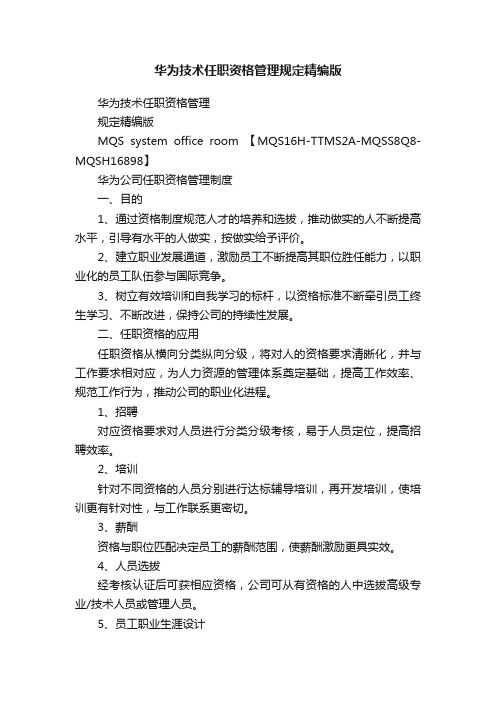 华为技术任职资格管理规定精编版

华为技术任职资格管理

规定精编版

MQS system office room 【MQS16H-TTMS2A-MQSS8Q8-MQSH16898】

华为公司任职资格管理制度

一、目的

1、通过资格制度规范人才的培养和选拔，推动做实的人不断提高水平，引导有水平的人做实，按做实给予评价。

2、建立职业发展通道，激励员工不断提高其职位胜任能力，以职业化的员工队伍参与国际竞争。

3、树立有效培训和自我学习的标杆，以资格标准不断牵引员工终生学习、不断改进，保持公司的持续性发展。

二、任职资格的应用

任职资格从横向分类纵向分级，将对人的资格要求清晰化，并与工作要求相对应，为人力资源的管理体系奠定基础，提高工作效率、规范工作行为，推动公司的职业化进程。

1、招聘

对应资格要求对人员进行分类分级考核，易于人员定位，提高招聘效率。

2、培训

针对不同资格的人员分别进行达标辅导培训，再开发培训，使培训更有针对性，与工作联系更密切。

3、薪酬

资格与职位匹配决定员工的薪酬范围，使薪酬激励更具实效。

4、人员选拔

经考核认证后可获相应资格，公司可从有资格的人中选拔高级专业/技术人员或管理人员。

5、员工职业生涯设计